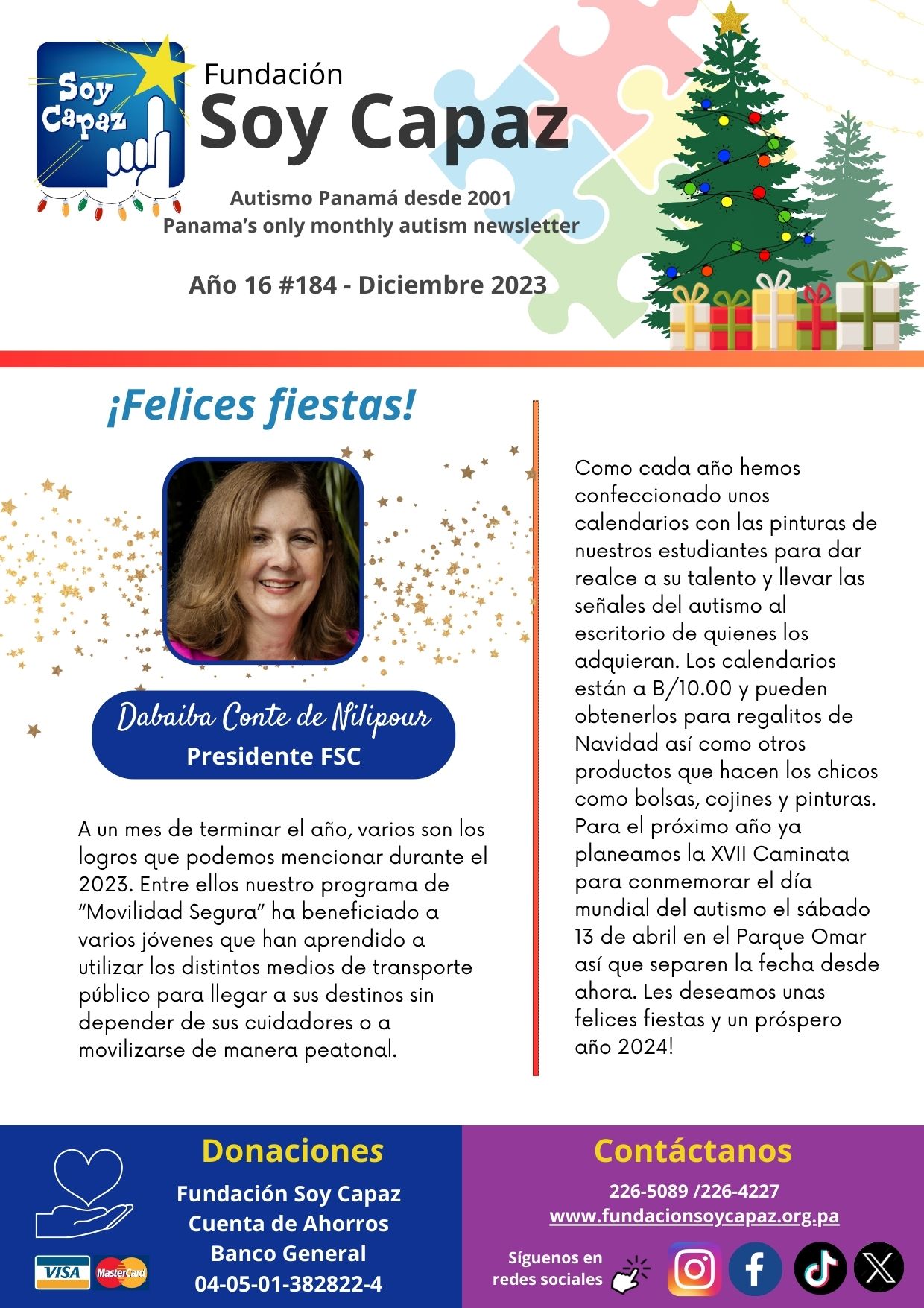 Soy Capaz

Fundación
Soy Capaz

Autismo Panamá desde 2001
Panama's only monthly autism newsletter

Año 16 #184 - Diciembre 2023

¡Felices fiestas!

Dabaiba Conte de Nilipour
Presidente FSC

A un mes de terminar el año, varios son los logros que podemos mencionar durante el 2023. Entre ellos nuestro programa de "Movilidad Segura" ha beneficiado a varios jóvenes que han aprendido a utilizar los distintos medios de transporte público para llegar a sus destinos sin depender de sus cuidadores o a movilizarse de manera peatonal.

Como cada año hemos confeccionado unos calendarios con las pinturas de nuestros estudiantes para dar realce a su talento y llevar las señales del autismo al escritorio de quienes los adquieran. Los calendarios están a B/10.00 y pueden obtenerlos para regalitos de Navidad así como otros productos que hacen los chicos como bolsas, cojines y pinturas. Para el próximo año ya planeamos la XVII Caminata para conmemorar el día mundial del autismo el sábado 13 de abril en el Parque Omar así que separen la fecha desde ahora. Les deseamos unas felices fiestas y un próspero año 2024!

VISA MasterCard

Donaciones
Fundación Soy Capaz
Cuenta de Ahorros
Banco General
04-05-01-382822-4

Contáctanos
226-5089 /226-4227
www.fundacionsoycapaz.org.pa
Síguenos en redes sociales